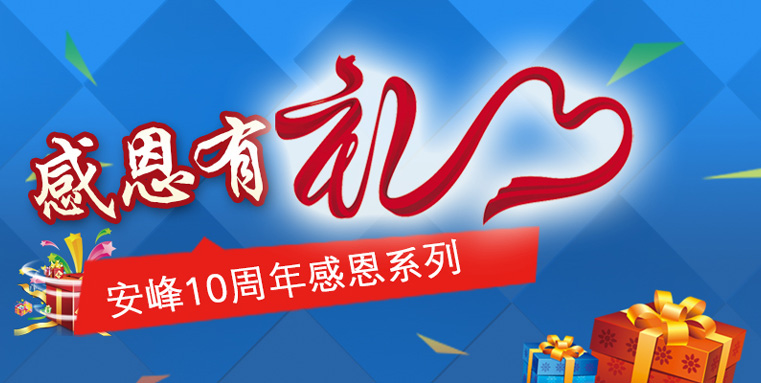 感恩有礼

安峰10周年感恩系列